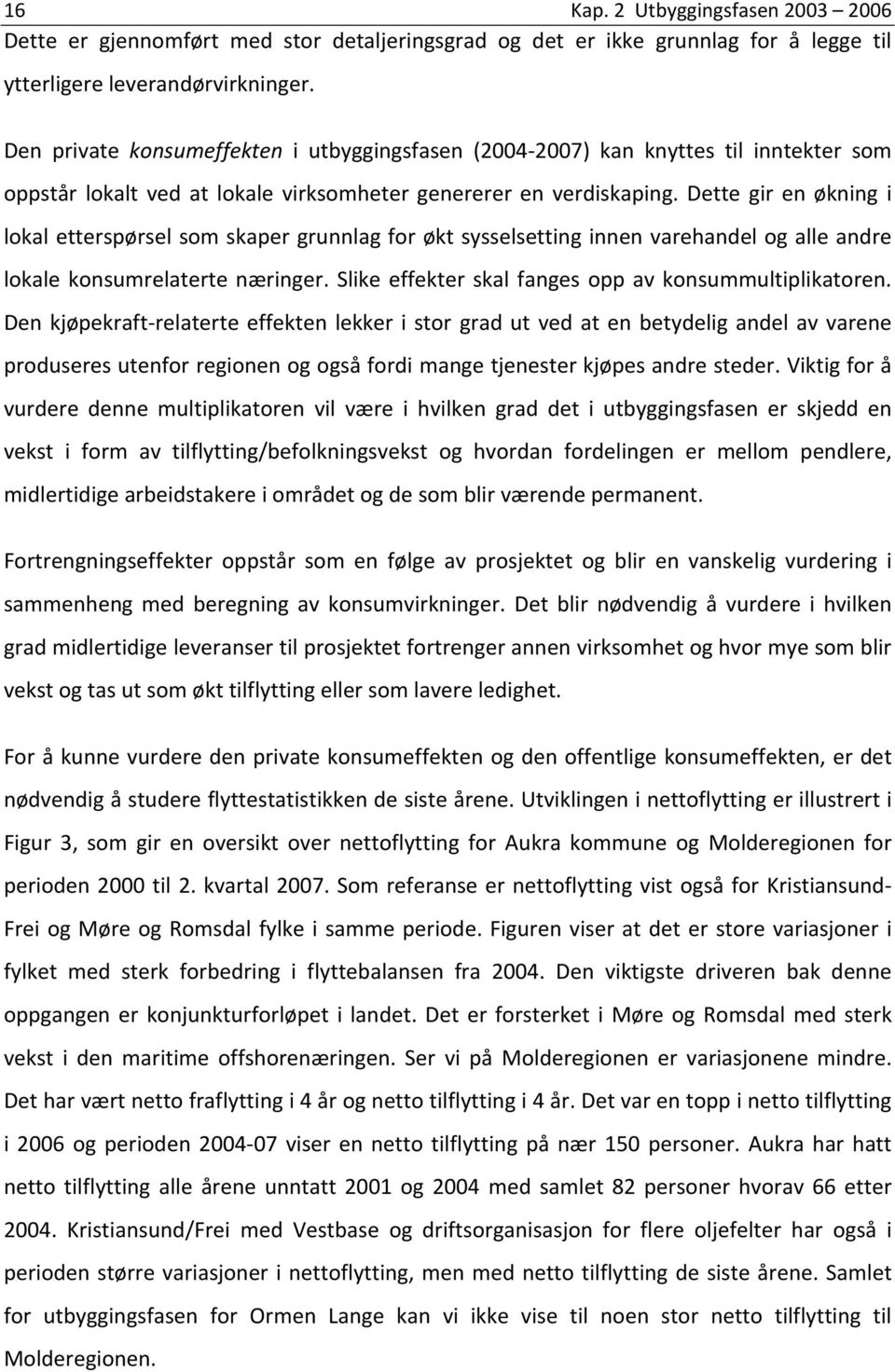 16 Kap. 2 Utbyggingsfasen 2003 – 2006

Dette er gjennomført med stor detaljeringsgrad og det er ikke grunnlag for å legge til ytterligere leverandørvirkninger.

Den private konsumeffekten i utbyggingsfasen (2004-2007) kan knyttes til inntekter som oppstår lokalt ved at lokale virksomheter genererer en verdiskaping. Dette gir en økning i lokal etterspørsel som skaper grunnlag for økt sysselsetting innen varehandel og alle andre lokale konsumrelaterte næringer. Slike effekter skal fanges opp av konsummultiplikatoren. Den kjøpekraft-relaterte effekten lekker i stor grad ut ved at en betydelig andel av varene produseres utenfor regionen og også fordi mange tjenester kjøpes andre steder. Viktig for å vurdere denne multiplikatoren vil være i hvilken grad det i utbyggingsfasen er skjedd en vekst i form av tilflytting/befolkningsvekst og hvordan fordelingen er mellom pendlere, midlertidige arbeidstakere i området og de som blir værende permanent.

Fortrengningseffekter oppstår som en følge av prosjektet og blir en vanskelig vurdering i sammenheng med beregning av konsumvirkninger. Det blir nødvendig å vurdere i hvilken grad midlertidige leveranser til prosjektet fortrenger annen virksomhet og hvor mye som blir vekst og tas ut som økt tilflytting eller som lavere ledighet.

For å kunne vurdere den private konsumeffekten og den offentlige konsumeffekten, er det nødvendig å studere flyttestatistikken de siste årene. Utviklingen i nettoflytting er illustrert i Figur 3, som gir en oversikt over nettoflytting for Aukra kommune og Molderegionen for perioden 2000 til 2. kvartal 2007. Som referanse er nettoflytting vist også for Kristiansund-Frei og Møre og Romsdal fylke i samme periode. Figuren viser at det er store variasjoner i fylket med sterk forbedring i flyttebalansen fra 2004. Den viktigste driveren bak denne oppgangen er konjunkturforløpet i landet. Det er forsterket i Møre og Romsdal med sterk vekst i den maritime offshorenæringen. Ser vi på Molderegionen er variasjonene mindre. Det har vært netto fraflytting i 4 år og netto tilflytting i 4 år. Det var en topp i netto tilflytting i 2006 og perioden 2004-07 viser en netto tilflytting på nær 150 personer. Aukra har hatt netto tilflytting alle årene unntatt 2001 og 2004 med samlet 82 personer hvorav 66 etter 2004. Kristiansund/Frei med Vestbase og driftsorganisasjon for flere oljefelter har også i perioden større variasjoner i nettoflytting, men med netto tilflytting de siste årene. Samlet for utbyggingsfasen for Ormen Lange kan vi ikke vise til noen stor netto tilflytting til Molderegionen.